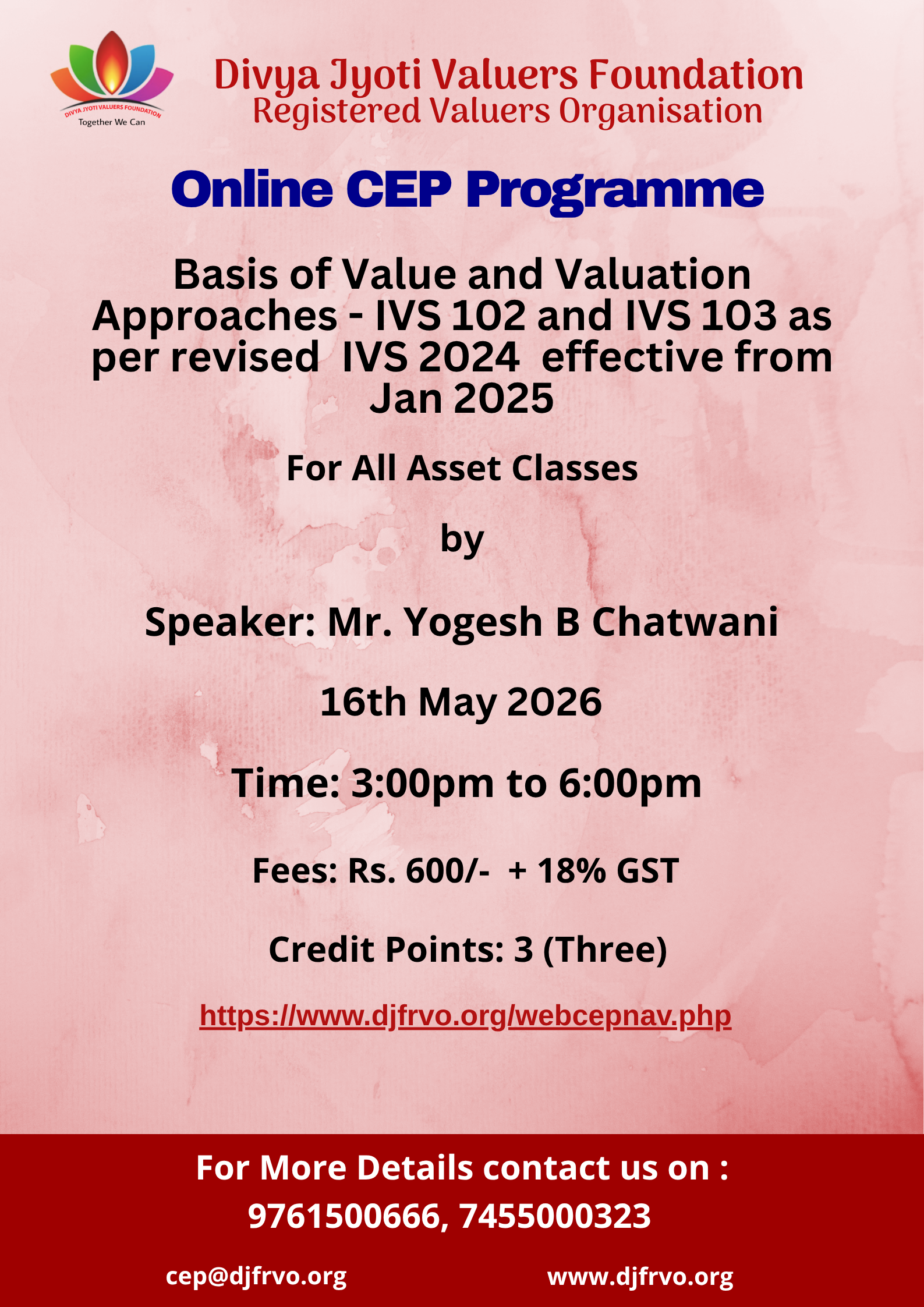 DIVYA JYOTI VALUERS FOUNDATION
Together We Can

Divya Jyoti Valuers Foundation
Registered Valuers Organisation

Online CEP Programme

Basis of Value and Valuation Approaches - IVS 102 and IVS 103 as per revised IVS 2024 effective from Jan 2025

For All Asset Classes

by

Speaker: Mr. Yogesh B Chatwani

16th May 2026

Time: 3:00pm to 6:00pm

Fees: Rs. 600/- + 18% GST

Credit Points: 3 (Three)

https://www.djfrvo.org/webcepnav.php

For More Details contact us on :
9761500666, 7455000323

cep@djfrvo.org www.djfrvo.org